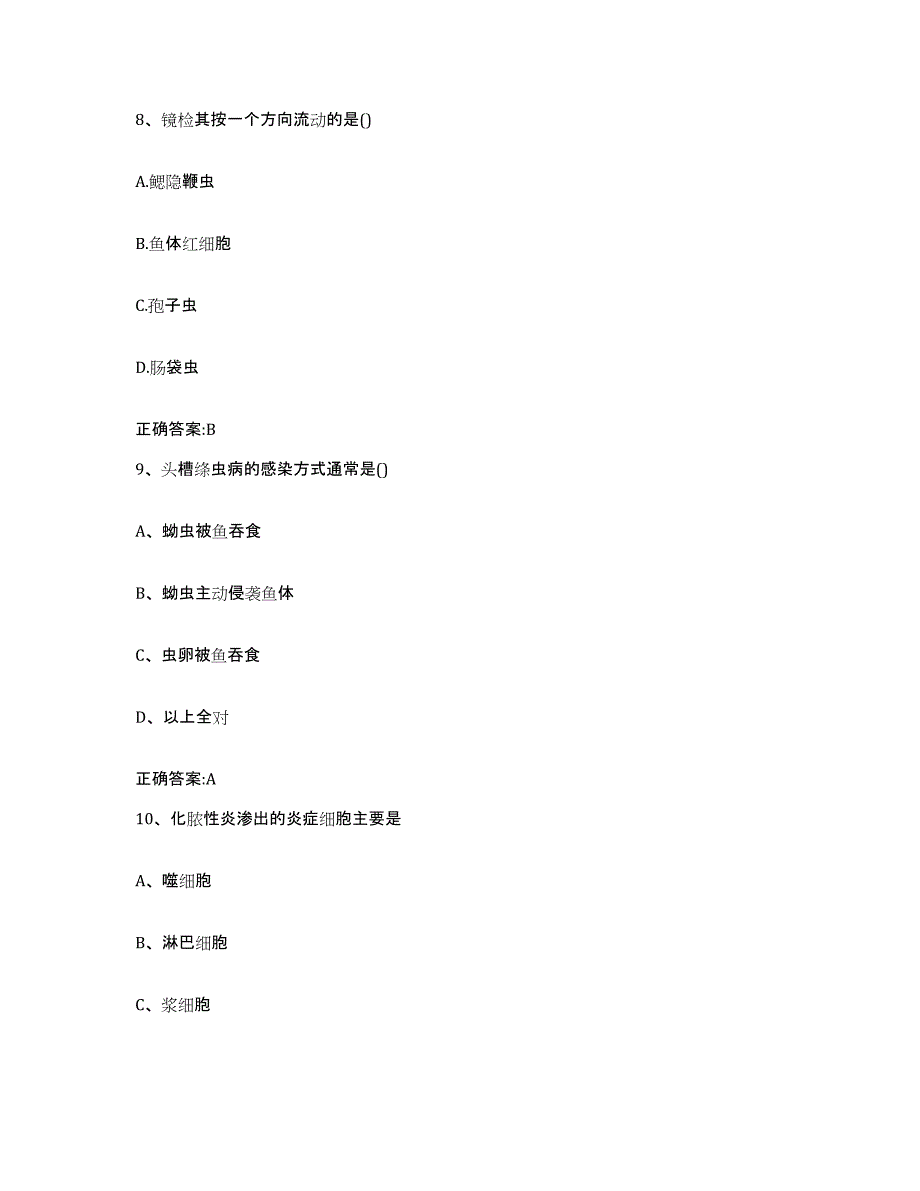 8、镜检其按一个方向流动的是()

A.鳃隐鞭虫

B.鱼体红细胞

C.孢子虫

D.肠袋虫

正确答案:B

9、头槽绦虫病的感染方式通常是()

A、蚴虫被鱼吞食

B、蚴虫主动侵袭鱼体

C、虫卵被鱼吞食

D、以上全对

正确答案:A

10、化脓性炎渗出的炎症细胞主要是

A、噬细胞

B、淋巴细胞

C、浆细胞